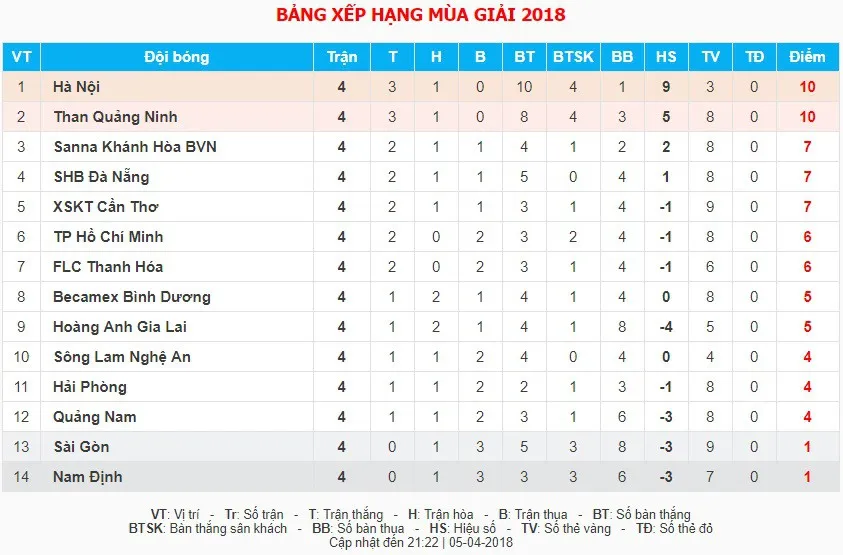 BẢNG XẾP HẠNG MÙA GIẢI 2018

| VT | Đội bóng | Trận | T | H | B | BT | BTSK | BB | HS | TV | TĐ | Điểm |
|---|---|---|---|---|---|---|---|---|---|---|---|---|
| 1 | Hà Nội | 4 | 3 | 1 | 0 | 10 | 4 | 1 | 9 | 3 | 0 | 10 |
| 2 | Than Quảng Ninh | 4 | 3 | 1 | 0 | 8 | 4 | 3 | 5 | 8 | 0 | 10 |
| 3 | Sanna Khánh Hòa BVN | 4 | 2 | 1 | 1 | 4 | 1 | 2 | 2 | 8 | 0 | 7 |
| 4 | SHB Đà Nẵng | 4 | 2 | 1 | 1 | 5 | 0 | 4 | 1 | 8 | 0 | 7 |
| 5 | XSKT Cần Thơ | 4 | 2 | 1 | 1 | 3 | 1 | 4 | -1 | 9 | 0 | 7 |
| 6 | TP Hồ Chí Minh | 4 | 2 | 0 | 2 | 3 | 2 | 4 | -1 | 8 | 0 | 6 |
| 7 | FLC Thanh Hóa | 4 | 2 | 0 | 2 | 3 | 1 | 4 | -1 | 6 | 0 | 6 |
| 8 | Becamex Bình Dương | 4 | 1 | 2 | 1 | 4 | 1 | 4 | 0 | 8 | 0 | 5 |
| 9 | Hoàng Anh Gia Lai | 4 | 1 | 2 | 1 | 4 | 1 | 8 | -4 | 5 | 0 | 5 |
| 10 | Sông Lam Nghệ An | 4 | 1 | 1 | 2 | 4 | 0 | 4 | 0 | 4 | 0 | 4 |
| 11 | Hải Phòng | 4 | 1 | 1 | 2 | 2 | 1 | 3 | -1 | 8 | 0 | 4 |
| 12 | Quảng Nam | 4 | 1 | 1 | 2 | 3 | 1 | 6 | -3 | 8 | 0 | 4 |
| 13 | Sài Gòn | 4 | 0 | 1 | 3 | 5 | 3 | 8 | -3 | 9 | 0 | 1 |
| 14 | Nam Định | 4 | 0 | 1 | 3 | 3 | 3 | 6 | -3 | 7 | 0 | 1 |

VT: Vị trí - Tr: Số trận - T: Trận thắng - H: Trận hòa - B: Trận thua - BT: Số bàn thắng
BTSK: Bàn thắng sân khách - BB: Số bàn thua - HS: Hiệu số - TV: Số thẻ vàng - TĐ: Số thẻ đỏ
Cập nhật đến 21:22 | 05-04-2018